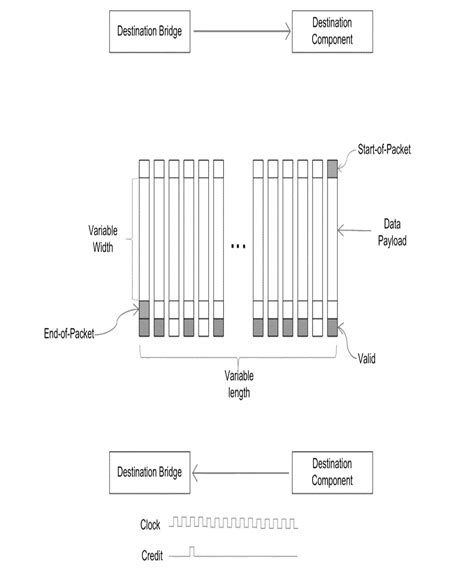 Destination Bridge

Destination Component

Start-of-Packet

Variable Width

...

Data Payload

End-of-Packet

Valid

Variable length

Destination Bridge

Destination Component

Clock

Credit